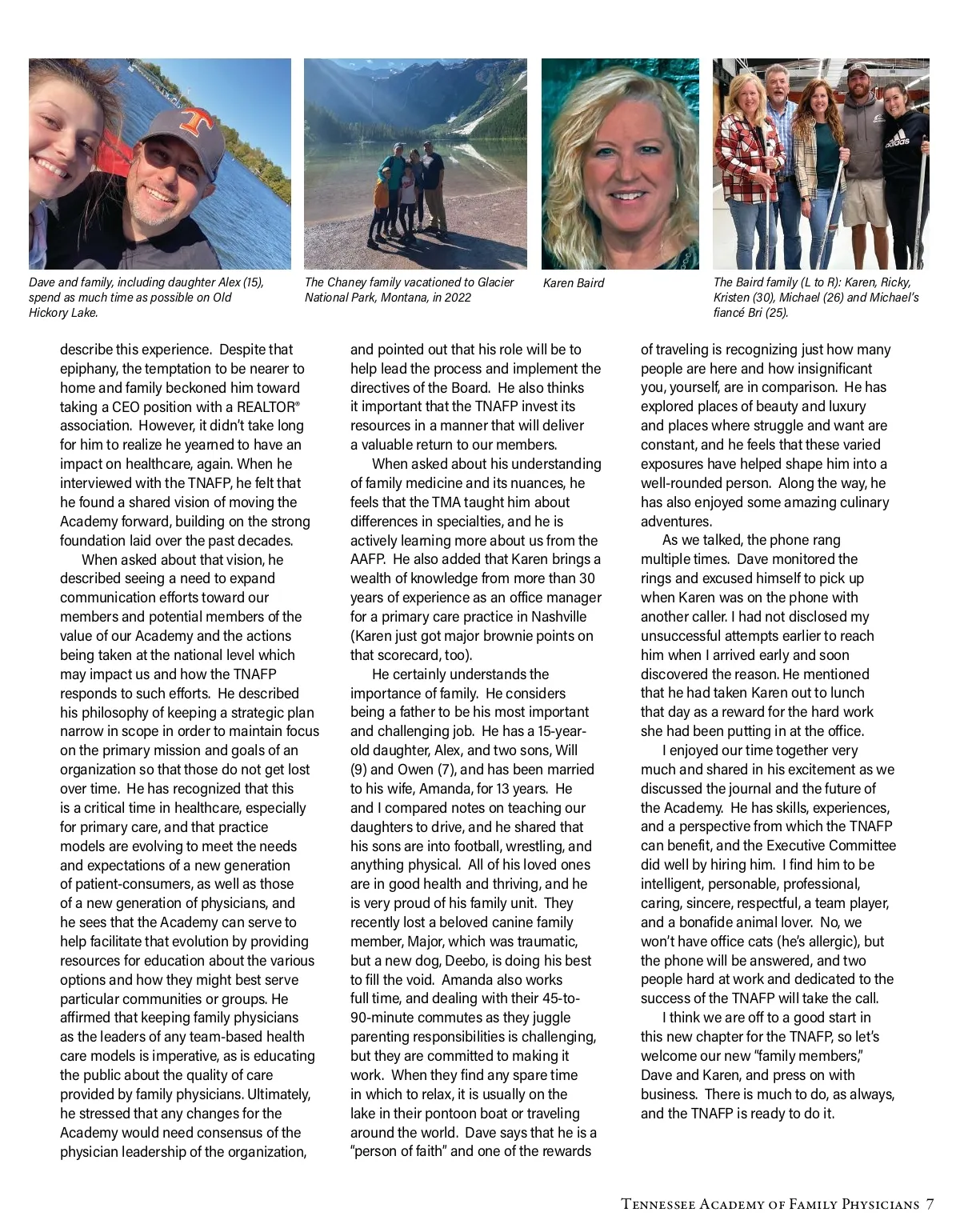 Dave and family, including daughter Alex (15), spend as much time as possible on Old Hickory Lake.

The Chaney family vacationed to Glacier National Park, Montana, in 2022

Karen Baird

The Baird family (L to R): Karen, Ricky, Kristen (30), Michael (26) and Michael's fiancé Bri (25).

describe this experience. Despite that epiphany, the temptation to be nearer to home and family beckoned him toward taking a CEO position with a REALTOR® association. However, it didn't take long for him to realize he yearned to have an impact on healthcare, again. When he interviewed with the TNAFP, he felt that he found a shared vision of moving the Academy forward, building on the strong foundation laid over the past decades.

When asked about that vision, he described seeing a need to expand communication efforts toward our members and potential members of the value of our Academy and the actions being taken at the national level which may impact us and how the TNAFP responds to such efforts. He described his philosophy of keeping a strategic plan narrow in scope in order to maintain focus on the primary mission and goals of an organization so that those do not get lost over time. He has recognized that this is a critical time in healthcare, especially for primary care, and that practice models are evolving to meet the needs and expectations of a new generation of patient-consumers, as well as those of a new generation of physicians, and he sees that the Academy can serve to help facilitate that evolution by providing resources for education about the various options and how they might best serve particular communities or groups. He affirmed that keeping family physicians as the leaders of any team-based health care models is imperative, as is educating the public about the quality of care provided by family physicians. Ultimately, he stressed that any changes for the Academy would need consensus of the physician leadership of the organization, and pointed out that his role will be to help lead the process and implement the directives of the Board. He also thinks it important that the TNAFP invest its resources in a manner that will deliver a valuable return to our members.

When asked about his understanding of family medicine and its nuances, he feels that the TMA taught him about differences in specialties, and he is actively learning more about us from the AAFP. He also added that Karen brings a wealth of knowledge from more than 30 years of experience as an office manager for a primary care practice in Nashville (Karen just got major brownie points on that scorecard, too).

He certainly understands the importance of family. He considers being a father to be his most important and challenging job. He has a 15-year-old daughter, Alex, and two sons, Will (9) and Owen (7), and has been married to his wife, Amanda, for 13 years. He and I compared notes on teaching our daughters to drive, and he shared that his sons are into football, wrestling, and anything physical. All of his loved ones are in good health and thriving, and he is very proud of his family unit. They recently lost a beloved canine family member, Major, which was traumatic, but a new dog, Deebo, is doing his best to fill the void. Amanda also works full time, and dealing with their 45-to-90-minute commutes as they juggle parenting responsibilities is challenging, but they are committed to making it work. When they find any spare time in which to relax, it is usually on the lake in their pontoon boat or traveling around the world. Dave says that he is a "person of faith" and one of the rewards of traveling is recognizing just how many people are here and how insignificant you, yourself, are in comparison. He has explored places of beauty and luxury and places where struggle and want are constant, and he feels that these varied exposures have helped shape him into a well-rounded person. Along the way, he has also enjoyed some amazing culinary adventures.

As we talked, the phone rang multiple times. Dave monitored the rings and excused himself to pick up when Karen was on the phone with another caller. I had not disclosed my unsuccessful attempts earlier to reach him when I arrived early and soon discovered the reason. He mentioned that he had taken Karen out to lunch that day as a reward for the hard work she had been putting in at the office.

I enjoyed our time together very much and shared in his excitement as we discussed the journal and the future of the Academy. He has skills, experiences, and a perspective from which the TNAFP can benefit, and the Executive Committee did well by hiring him. I find him to be intelligent, personable, professional, caring, sincere, respectful, a team player, and a bonafide animal lover. No, we won't have office cats (he's allergic), but the phone will be answered, and two people hard at work and dedicated to the success of the TNAFP will take the call.

I think we are off to a good start in this new chapter for the TNAFP, so let's welcome our new "family members," Dave and Karen, and press on with business. There is much to do, as always, and the TNAFP is ready to do it.

Tennessee Academy of Family Physicians 7